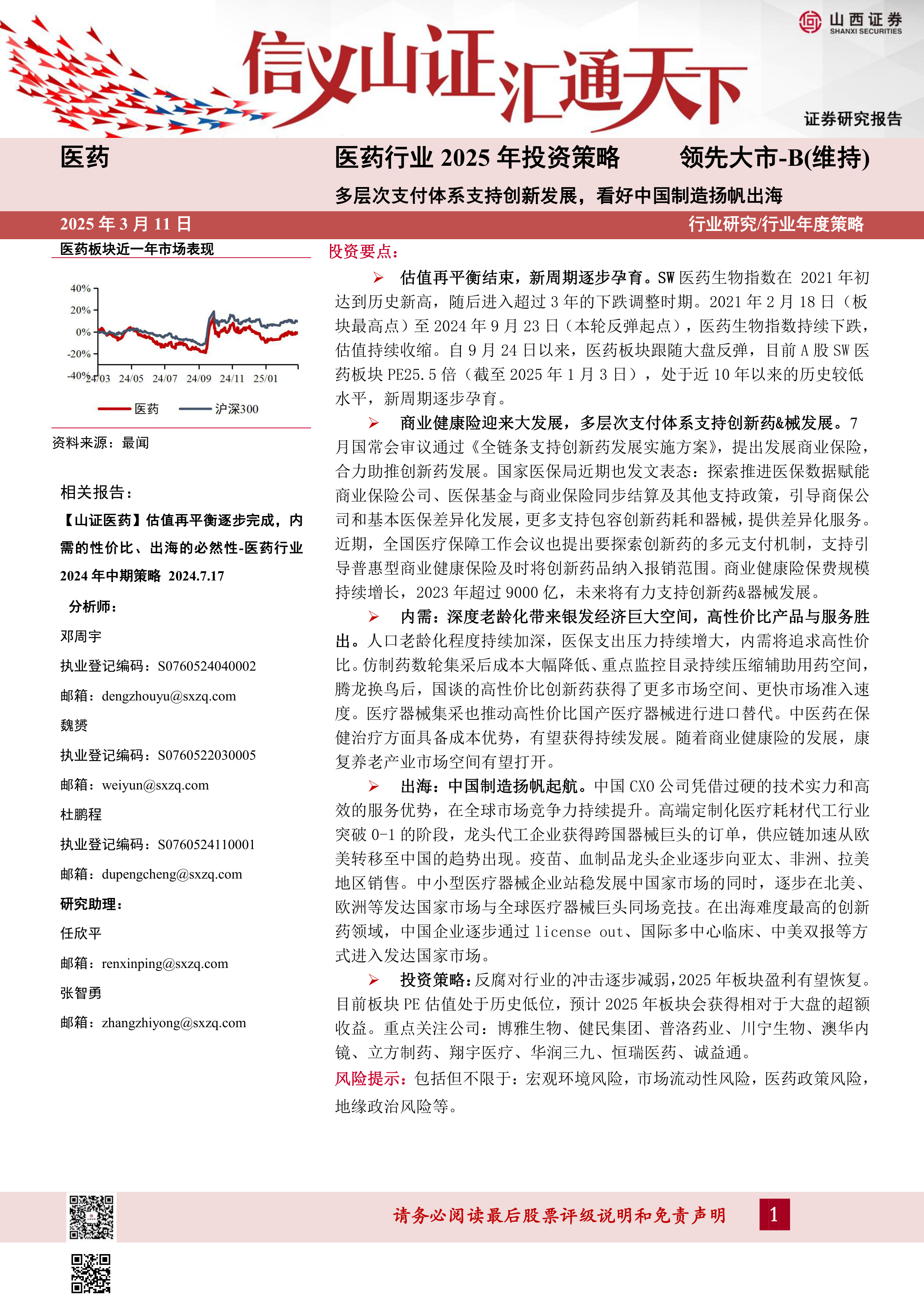 山西证券
SHANXI SECURITIES

信义山证 汇通天下

证券研究报告

医药

医药行业 2025 年投资策略

领先大市-B(维持)

多层次支付体系支持创新发展，看好中国制造扬帆出海

2025 年 3 月 11 日

行业研究/行业年度策略

医药板块近一年市场表现

40%
20%
0%
-20%
-40%
24/03 24/05 24/07 24/09 24/11 25/01

医药 沪深300

资料来源：最闻

相关报告：

【山证医药】估值再平衡逐步完成，内需的性价比、出海的必然性-医药行业 2024 年中期策略 2024.7.17

分析师：

邓周宇

执业登记编码：S0760524040002

邮箱：dengzhouyu@sxzq.com

魏赟

执业登记编码：S0760522030005

邮箱：weiyun@sxzq.com

杜鹏程

执业登记编码：S0760524110001

邮箱：dupengcheng@sxzq.com

研究助理：

任欣平

邮箱：renxinping@sxzq.com

张智勇

邮箱：zhangzhiyong@sxzq.com

投资要点：

➢ 估值再平衡结束，新周期逐步孕育。SW 医药生物指数在 2021 年初达到历史新高，随后进入超过 3 年的下跌调整时期。2021 年 2 月 18 日（板块最高点）至 2024 年 9 月 23 日（本轮反弹起点），医药生物指数持续下跌，估值持续收缩。自 9 月 24 日以来，医药板块跟随大盘反弹，目前 A 股 SW 医药板块 PE25.5 倍（截至 2025 年 1 月 3 日），处于近 10 年以来的历史较低水平，新周期逐步孕育。

➢ 商业健康险迎来大发展，多层次支付体系支持创新药&械发展。7 月国常会审议通过《全链条支持创新药发展实施方案》，提出发展商业保险，合力助推创新药发展。国家医保局近期也发文表态：探索推进医保数据赋能商业保险公司、医保基金与商业保险同步结算及其他支持政策，引导商保公司和基本医保差异化发展，更多支持包容创新药耗和器械，提供差异化服务。近期，全国医疗保障工作会议也提出要探索创新药的多元支付机制，支持引导普惠型商业健康保险及时将创新药品纳入报销范围。商业健康险保费规模持续增长，2023 年超过 9000 亿，未来将有力支持创新药&器械发展。

➢ 内需：深度老龄化带来银发经济巨大空间，高性价比产品与服务胜出。人口老龄化程度持续加深，医保支出压力持续增大，内需将追求高性价比。仿制药数轮集采后成本大幅降低、重点监控目录持续压缩辅助用药空间，腾龙换鸟后，国谈的高性价比创新药获得了更多市场空间、更快市场准入速度。医疗器械集采也推动高性价比国产医疗器械进行进口替代。中医药在保健治疗方面具备成本优势，有望获得持续发展。随着商业健康险的发展，康复养老产业市场空间有望打开。

➢ 出海：中国制造扬帆起航。中国 CXO 公司凭借过硬的技术实力和高效的服务优势，在全球市场竞争力持续提升。高端定制化医疗耗材代工行业突破 0-1 的阶段，龙头代工企业获得跨国器械巨头的订单，供应链加速从欧美转移至中国的趋势出现。疫苗、血制品龙头企业逐步向亚太、非洲、拉美地区销售。中小型医疗器械企业站稳发展中国家市场的同时，逐步在北美、欧洲等发达国家市场与全球医疗器械巨头同场竞技。在出海难度最高的创新药领域，中国企业逐步通过 license out、国际多中心临床、中美双报等方式进入发达国家市场。

➢ 投资策略：反腐对行业的冲击逐步减弱，2025 年板块盈利有望恢复。目前板块 PE 估值处于历史低位，预计 2025 年板块会获得相对于大盘的超额收益。重点关注公司：博雅生物、健民集团、普洛药业、川宁生物、澳华内镜、立方制药、翔宇医疗、华润三九、恒瑞医药、诚益通。

风险提示：包括但不限于：宏观环境风险，市场流动性风险，医药政策风险，地缘政治风险等。

请务必阅读最后股票评级说明和免责声明

1